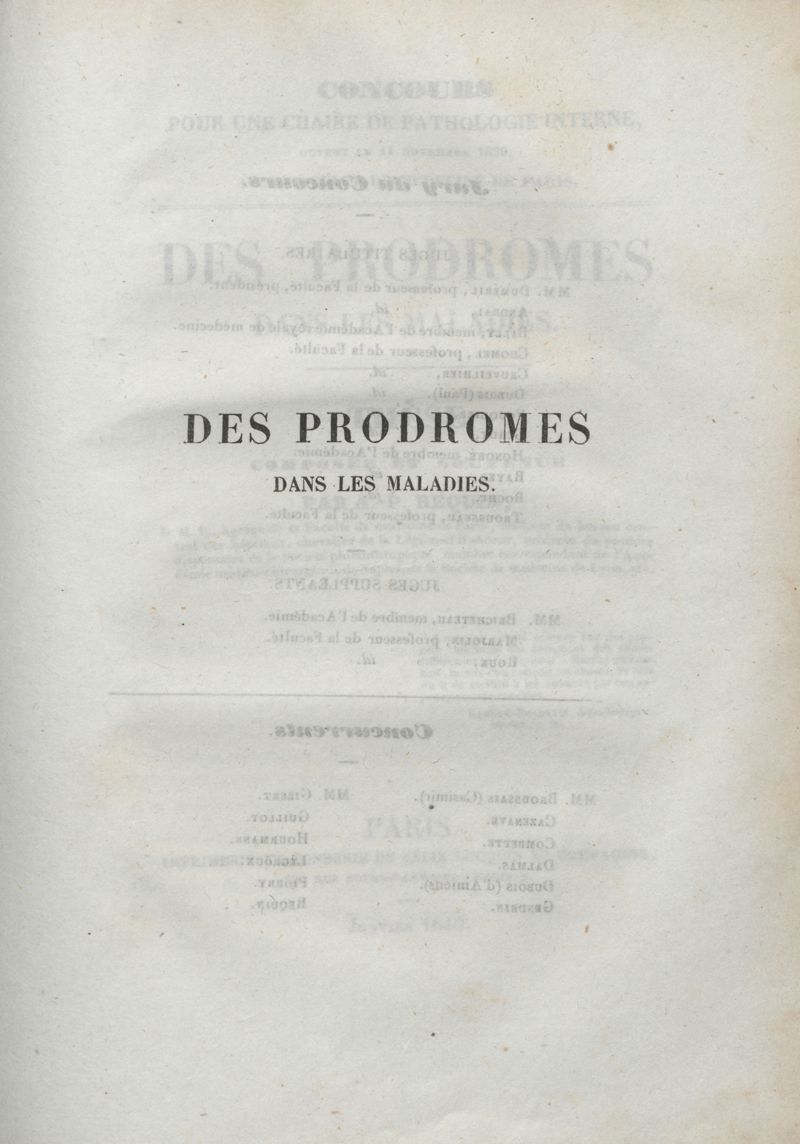 DES PRODROMES

DANS LES MALADIES.